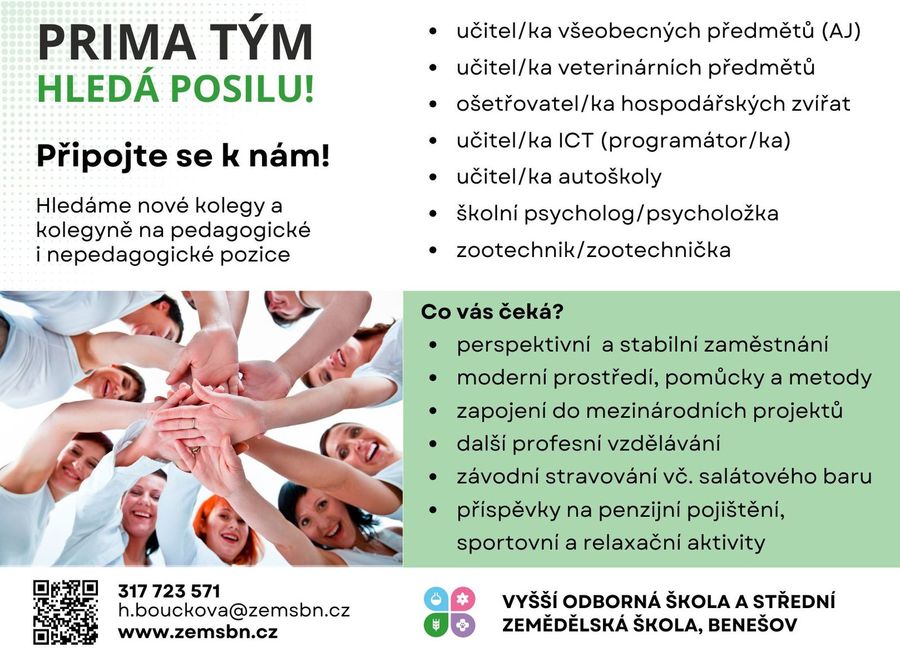 PRIMA TÝM
HLEDÁ POSILU!

Připojte se k nám!

Hledáme nové kolegy a kolegyně na pedagogické i nepedagogické pozice

• učitel/ka všeobecných předmětů (AJ)
• učitel/ka veterinárních předmětů
• ošetřovatel/ka hospodářských zvířat
• učitel/ka ICT (programátor/ka)
• učitel/ka autoškoly
• školní psycholog/psycholožka
• zootechnik/zootechnička

Co vás čeká?
• perspektivní a stabilní zaměstnání
• moderní prostředí, pomůcky a metody
• zapojení do mezinárodních projektů
• další profesní vzdělávání
• závodní stravování vč. salátového baru
• příspěvky na penzijní pojištění, sportovní a relaxační aktivity

317 723 571
h.bouckova@zemsbn.cz
www.zemsbn.cz

VYŠŠÍ ODBORNÁ ŠKOLA A STŘEDNÍ
ZEMĚDĚLSKÁ ŠKOLA, BENEŠOV